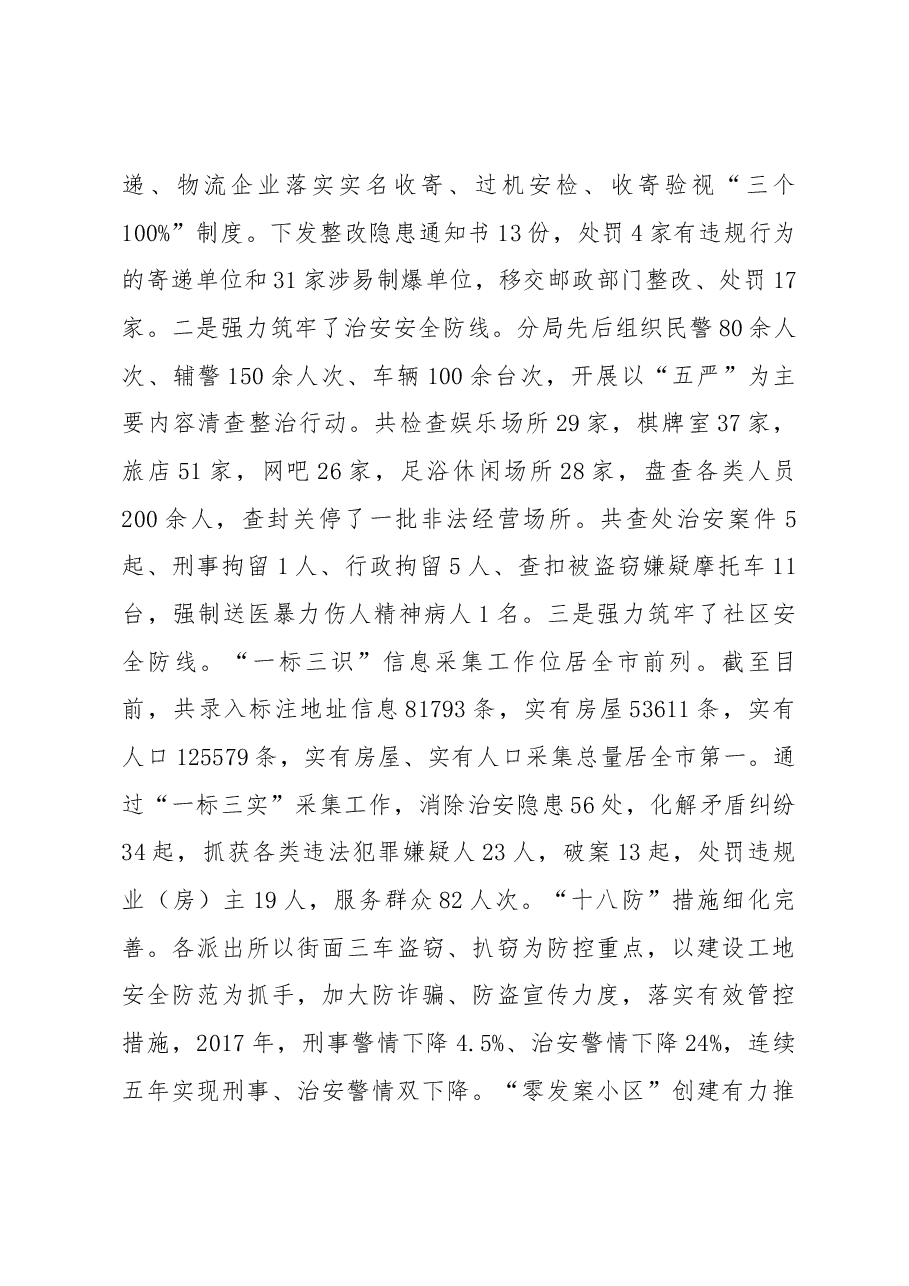 递、物流企业落实实名收寄、过机安检、收寄验视“三个100%”制度。下发整改隐患通知书13份，处罚4家有违规行为的寄递单位和31家涉易制爆单位，移交邮政部门整改、处罚17家。二是强力筑牢了治安安全防线。分局先后组织民警80余人次、辅警150余人次、车辆100余台次，开展以“五严”为主要内容清查整治行动。共检查娱乐场所29家，棋牌室37家，旅店51家，网吧26家，足浴休闲场所28家，盘查各类人员200余人，查封关停了一批非法经营场所。共查处治安案件5起、刑事拘留1人、行政拘留5人、查扣被盗窃嫌疑摩托车11台，强制送医暴力伤人精神病人1名。三是强力筑牢了社区安全防线。“一标三识”信息采集工作位居全市前列。截至目前，共录入标注地址信息81793条，实有房屋53611条，实有人口125579条，实有房屋、实有人口采集总量居全市第一。通过“一标三实”采集工作，消除治安隐患56处，化解矛盾纠纷34起，抓获各类违法犯罪嫌疑人23人，破案13起，处罚违规业（房）主19人，服务群众82人次。“十八防”措施细化完善。各派出所以街面三车盗窃、扒窃为防控重点，以建设工地安全防范为抓手，加大防诈骗、防盗宣传力度，落实有效管控措施，2017年，刑事警情下降4.5%、治安警情下降24%，连续五年实现刑事、治安警情双下降。“零发案小区”创建有力推